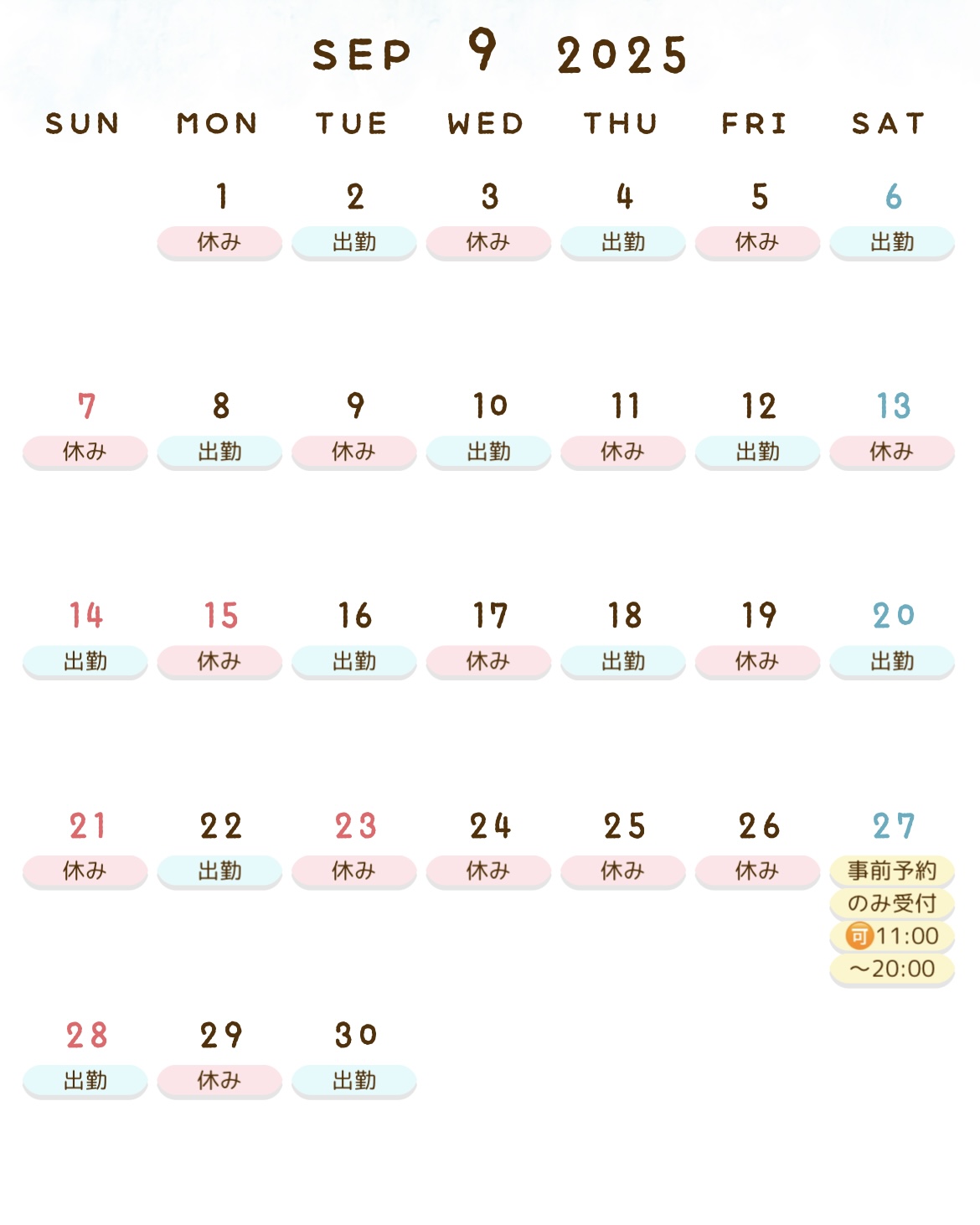 SEP 9 2025

| SUN | MON | TUE | WED | THU | FRI | SAT |
|---|---|---|---|---|---|---|
| | 1 休み | 2 出勤 | 3 休み | 4 出勤 | 5 休み | 6 出勤 |
| 7 休み | 8 出勤 | 9 休み | 10 出勤 | 11 休み | 12 出勤 | 13 休み |
| 14 出勤 | 15 休み | 16 出勤 | 17 休み | 18 出勤 | 19 休み | 20 出勤 |
| 21 休み | 22 出勤 | 23 休み | 24 休み | 25 休み | 26 休み | 27 事前予約 のみ受付 可 11:00 ～20:00 |
| 28 出勤 | 29 休み | 30 出勤 | | | | |